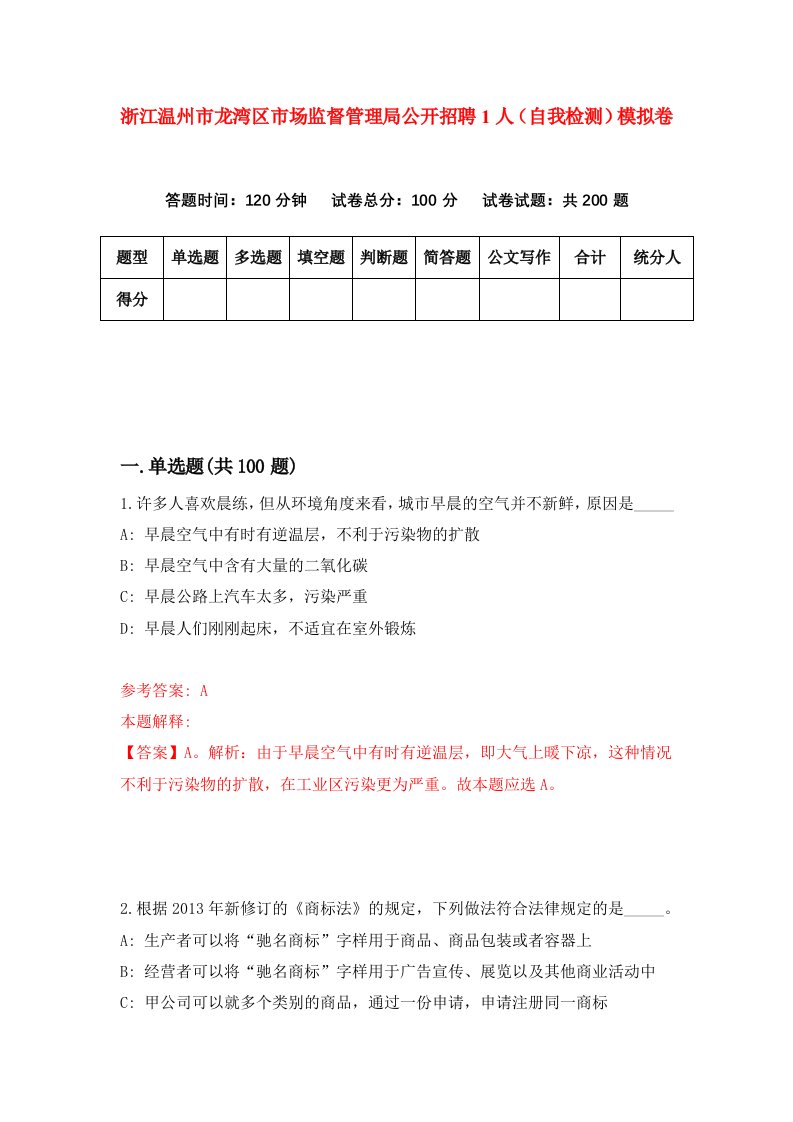 浙江温州市龙湾区市场监督管理局公开招聘1人（自我检测）模拟卷

答题时间：120分钟　试卷总分：100分　试卷试题：共200题

| 题型 | 单选题 | 多选题 | 填空题 | 判断题 | 简答题 | 公文写作 | 合计 | 统分人 |
|---|---|---|---|---|---|---|---|---|
| 得分 | | | | | | | | |

一.单选题(共100题)

1.许多人喜欢晨练，但从环境角度来看，城市早晨的空气并不新鲜，原因是_____

A: 早晨空气中有时有逆温层，不利于污染物的扩散

B: 早晨空气中含有大量的二氧化碳

C: 早晨公路上汽车太多，污染严重

D: 早晨人们刚刚起床，不适宜在室外锻炼

参考答案: A

本题解释:

【答案】A。解析：由于早晨空气中有时有逆温层，即大气上暖下凉，这种情况不利于污染物的扩散，在工业区污染更为严重。故本题应选A。

2.根据2013年新修订的《商标法》的规定，下列做法符合法律规定的是_____。

A: 生产者可以将“驰名商标”字样用于商品、商品包装或者容器上

B: 经营者可以将“驰名商标”字样用于广告宣传、展览以及其他商业活动中

C: 甲公司可以就多个类别的商品，通过一份申请，申请注册同一商标